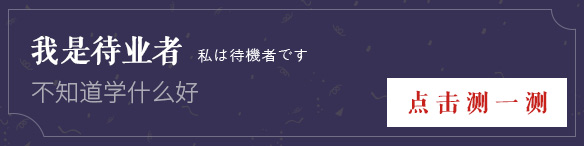 我是待业者 私は待機者です
不知道学什么好

点击测一测